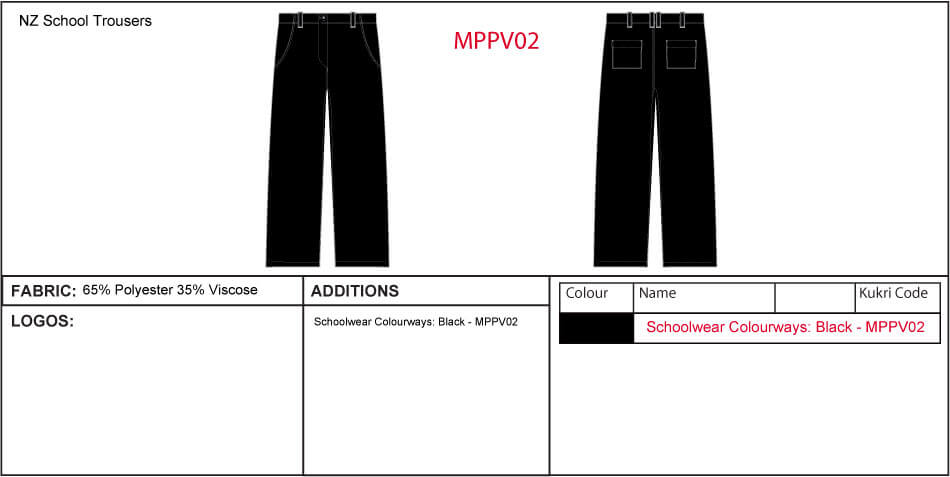 NZ School Trousers

MPPV02

FABRIC: 65% Polyester 35% Viscose

LOGOS:

ADDITIONS

Schoolwear Colourways: Black - MPPV02

| Colour | Name | | Kukri Code |
|---|---|---|---|
| | Schoolwear Colourways: Black - MPPV02 | | |